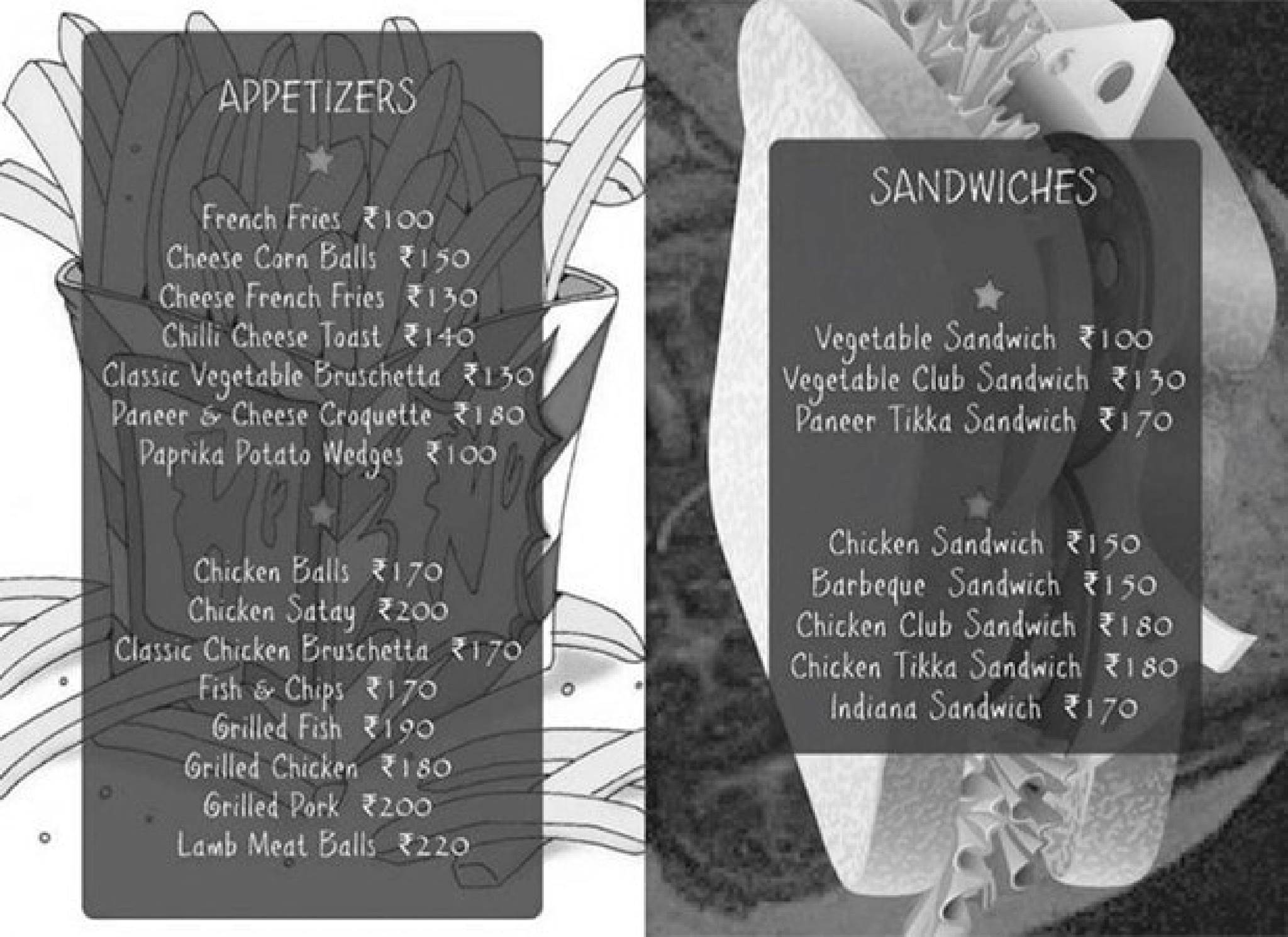 APPETIZERS

French Fries ₹100
Cheese Corn Balls ₹150
Cheese French Fries ₹130
Chilli Cheese Toast ₹140
Classic Vegetable Bruschetta ₹130
Paneer & Cheese Croquette ₹180
Paprika Potato Wedges ₹100

Chicken Balls ₹170
Chicken Satay ₹200
Classic Chicken Bruschetta ₹170
Fish & Chips ₹170
Grilled Fish ₹190
Grilled Chicken ₹180
Grilled Pork ₹200
Lamb Meat Balls ₹220

SANDWICHES

Vegetable Sandwich ₹100
Vegetable Club Sandwich ₹130
Paneer Tikka Sandwich ₹170

Chicken Sandwich ₹150
Barbeque Sandwich ₹150
Chicken Club Sandwich ₹180
Chicken Tikka Sandwich ₹180
Indiana Sandwich ₹170